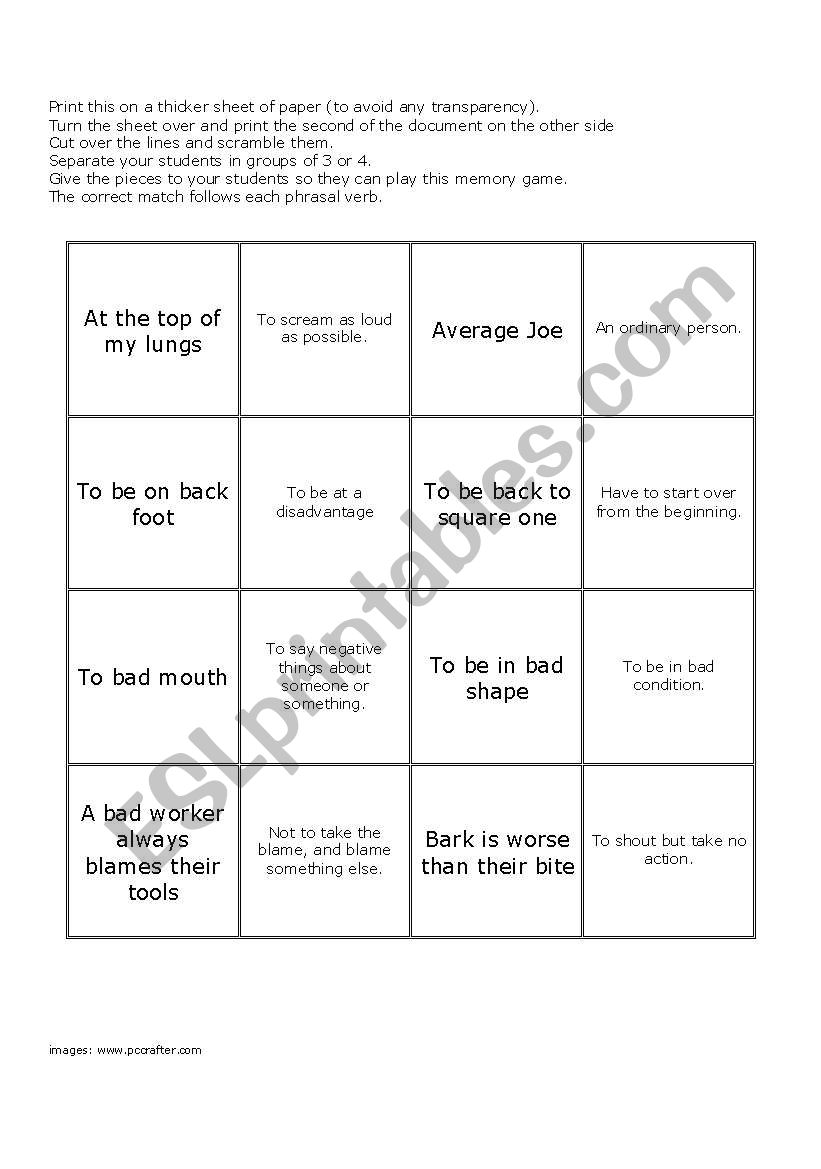 Print this on a thicker sheet of paper (to avoid any transparency).
Turn the sheet over and print the second of the document on the other side
Cut over the lines and scramble them.
Separate your students in groups of 3 or 4.
Give the pieces to your students so they can play this memory game.
The correct match follows each phrasal verb.

| At the top of my lungs | To scream as loud as possible. | Average Joe | An ordinary person. |
|---|---|---|---|
| To be on back foot | To be at a disadvantage | To be back to square one | Have to start over from the beginning. |
| To bad mouth | To say negative things about someone or something. | To be in bad shape | To be in bad condition. |
| A bad worker always blames their tools | Not to take the blame, and blame something else. | Bark is worse than their bite | To shout but take no action. |

ESLprintables.com

images: www.pccrafter.com